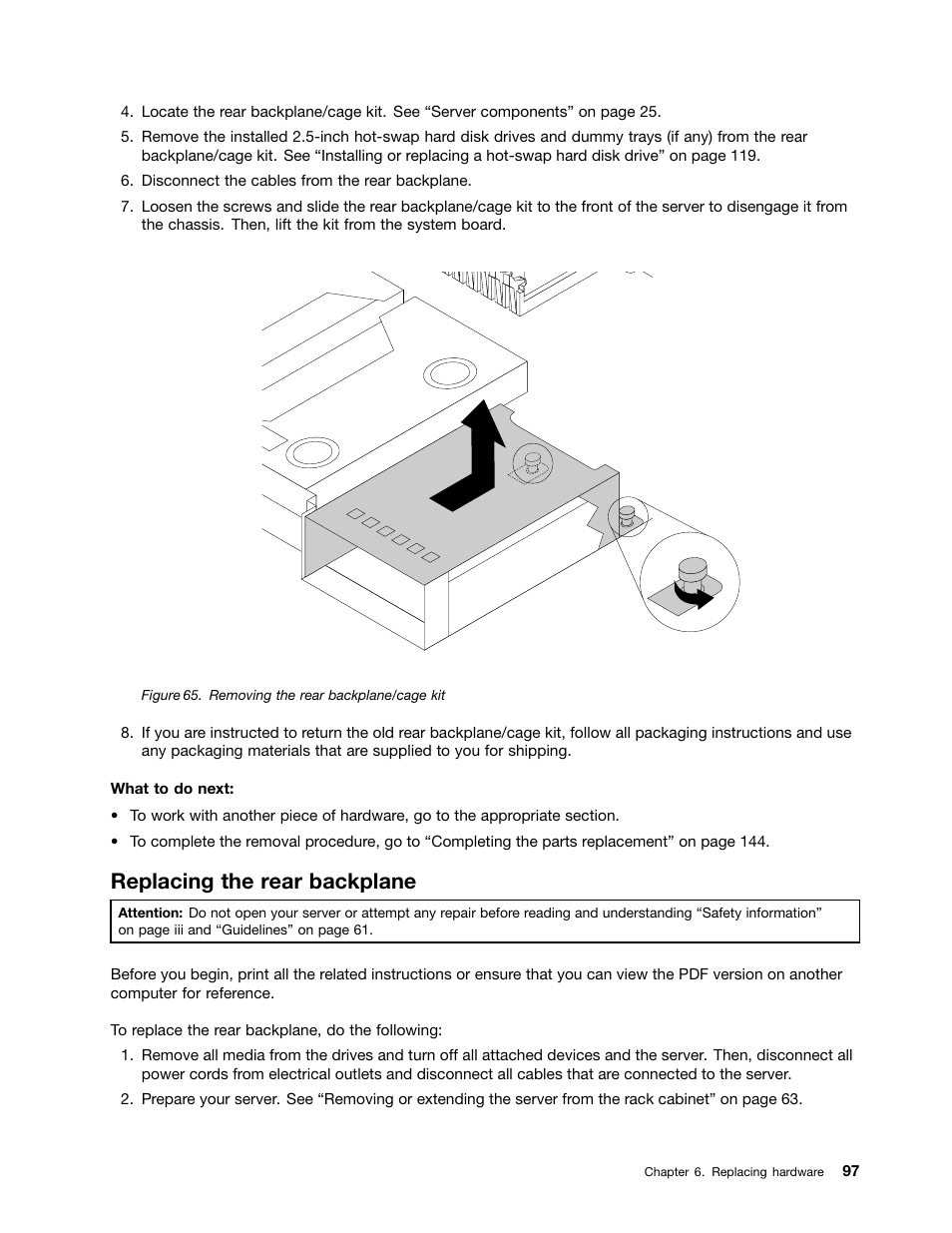 4. Locate the rear backplane/cage kit. See “Server components” on page 25.

5. Remove the installed 2.5-inch hot-swap hard disk drives and dummy trays (if any) from the rear backplane/cage kit. See “Installing or replacing a hot-swap hard disk drive” on page 119.

6. Disconnect the cables from the rear backplane.

7. Loosen the screws and slide the rear backplane/cage kit to the front of the server to disengage it from the chassis. Then, lift the kit from the system board.

Figure 65. Removing the rear backplane/cage kit

8. If you are instructed to return the old rear backplane/cage kit, follow all packaging instructions and use any packaging materials that are supplied to you for shipping.

What to do next:

• To work with another piece of hardware, go to the appropriate section.

• To complete the removal procedure, go to “Completing the parts replacement” on page 144.

Replacing the rear backplane

Attention: Do not open your server or attempt any repair before reading and understanding “Safety information” on page iii and “Guidelines” on page 61.

Before you begin, print all the related instructions or ensure that you can view the PDF version on another computer for reference.

To replace the rear backplane, do the following:

1. Remove all media from the drives and turn off all attached devices and the server. Then, disconnect all power cords from electrical outlets and disconnect all cables that are connected to the server.

2. Prepare your server. See “Removing or extending the server from the rack cabinet” on page 63.

Chapter 6. Replacing hardware 97